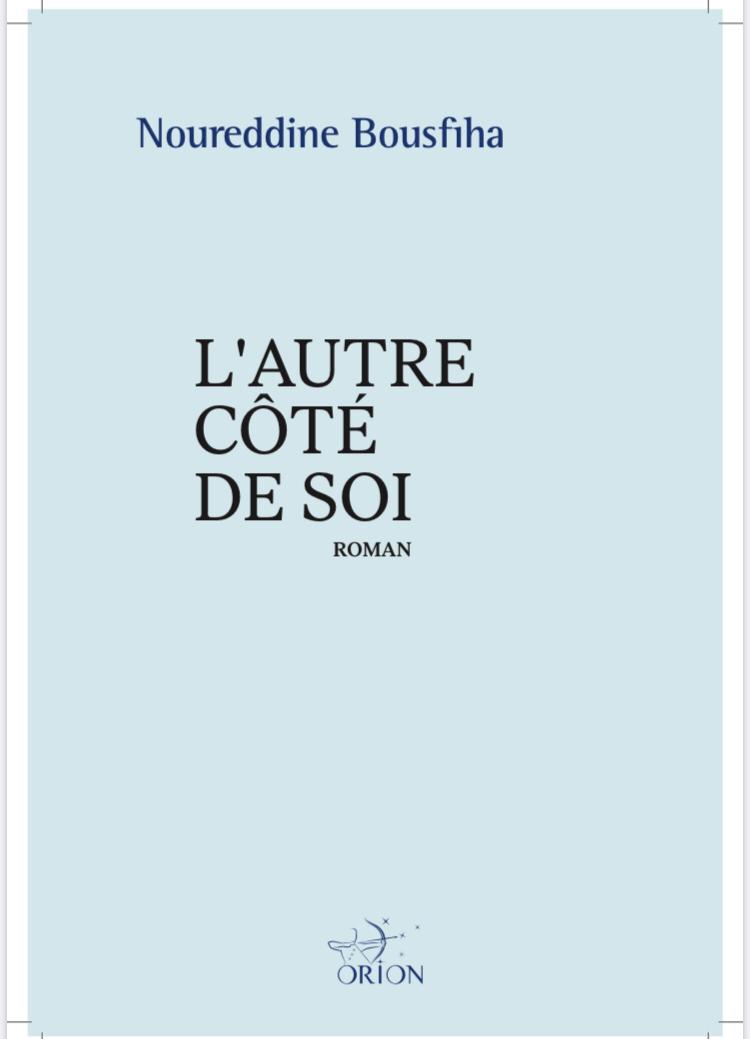 Noureddine Bousfiha

L'AUTRE CÔTÉ DE SOI

ROMAN

ORION